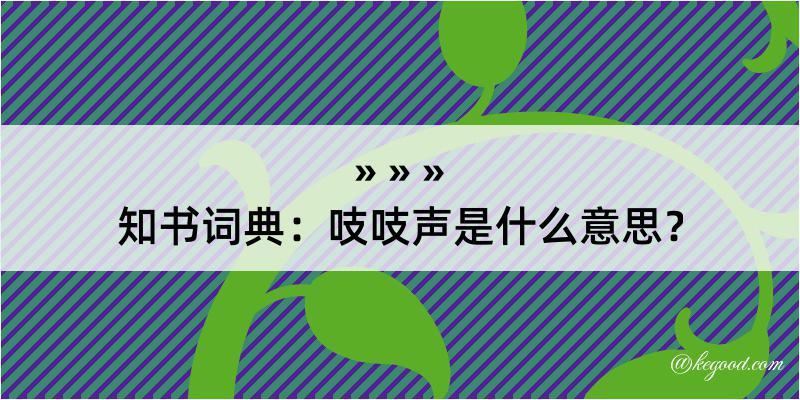 » » »

知书词典：吱吱声是什么意思？

@kegood.com